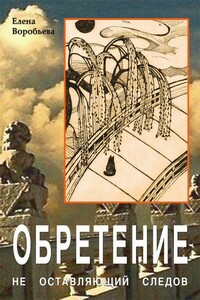 Елена Воробьева

ОБРЕТЕНИЕ

НЕ ОСТАВЛЯЮЩИЙ СЛЕДОВ